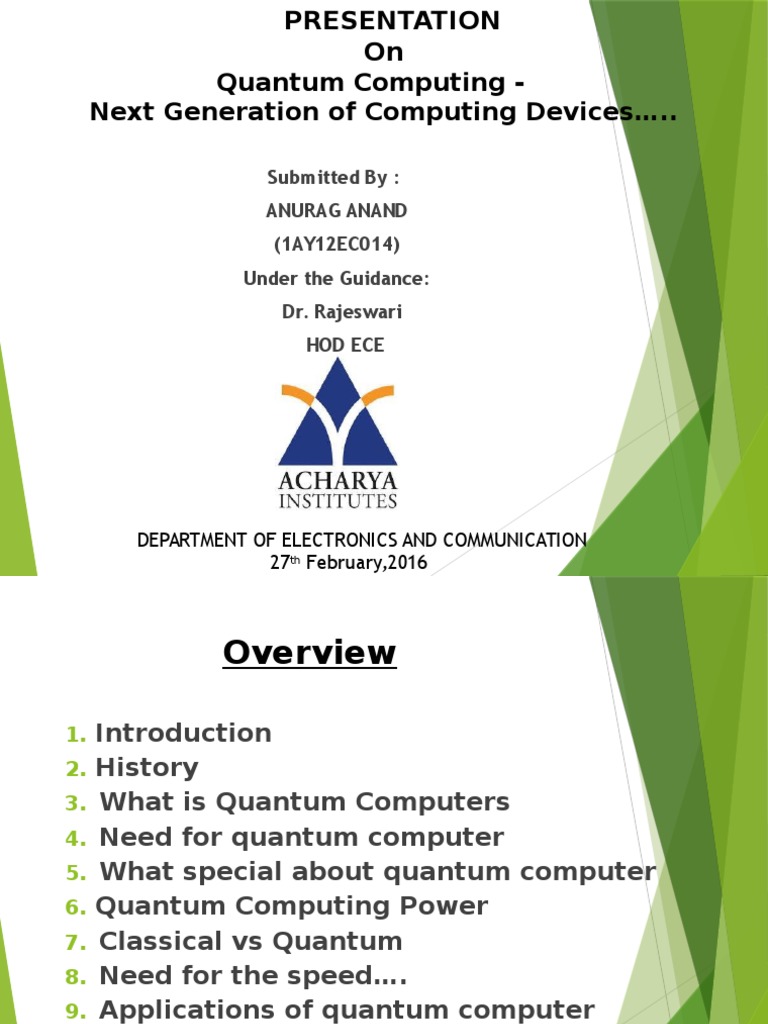 PRESENTATION
On
Quantum Computing -
Next Generation of Computing Devices…..

Submitted By :
ANURAG ANAND
(1AY12EC014)
Under the Guidance:
Dr. Rajeswari
HOD ECE

ACHARYA
INSTITUTES

DEPARTMENT OF ELECTRONICS AND COMMUNICATION
27th February,2016

Overview

1. Introduction
2. History
3. What is Quantum Computers
4. Need for quantum computer
5. What special about quantum computer
6. Quantum Computing Power
7. Classical vs Quantum
8. Need for the speed….
9. Applications of quantum computer